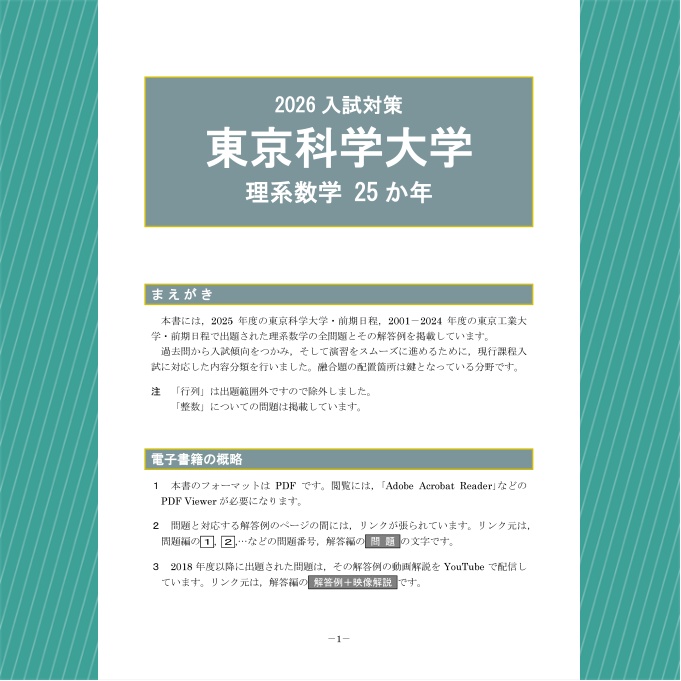 2026 入試対策
東京科学大学
理系数学 25 か年

まえがき

本書には，2025 年度の東京科学大学・前期日程，2001－2024 年度の東京工業大学・前期日程で出題された理系数学の全問題とその解答例を掲載しています。

過去問から入試傾向をつかみ，そして演習をスムーズに進めるために，現行課程入試に対応した内容分類を行いました。融合題の配置箇所は鍵となっている分野です。

注 「行列」は出題範囲外ですので除外しました。
「整数」についての問題は掲載しています。

電子書籍の概略

1 本書のフォーマットは PDF です。閲覧には，「Adobe Acrobat Reader」などの PDF Viewer が必要になります。

2 問題と対応する解答例のページの間には，リンクが張られています。リンク元は，問題編の 1，2，…などの問題番号，解答編の 問 題 の文字です。

3 2018 年度以降に出題された問題は，その解答例の動画解説を YouTube で配信しています。リンク元は，解答編の 解答例＋映像解説 です。

－1－